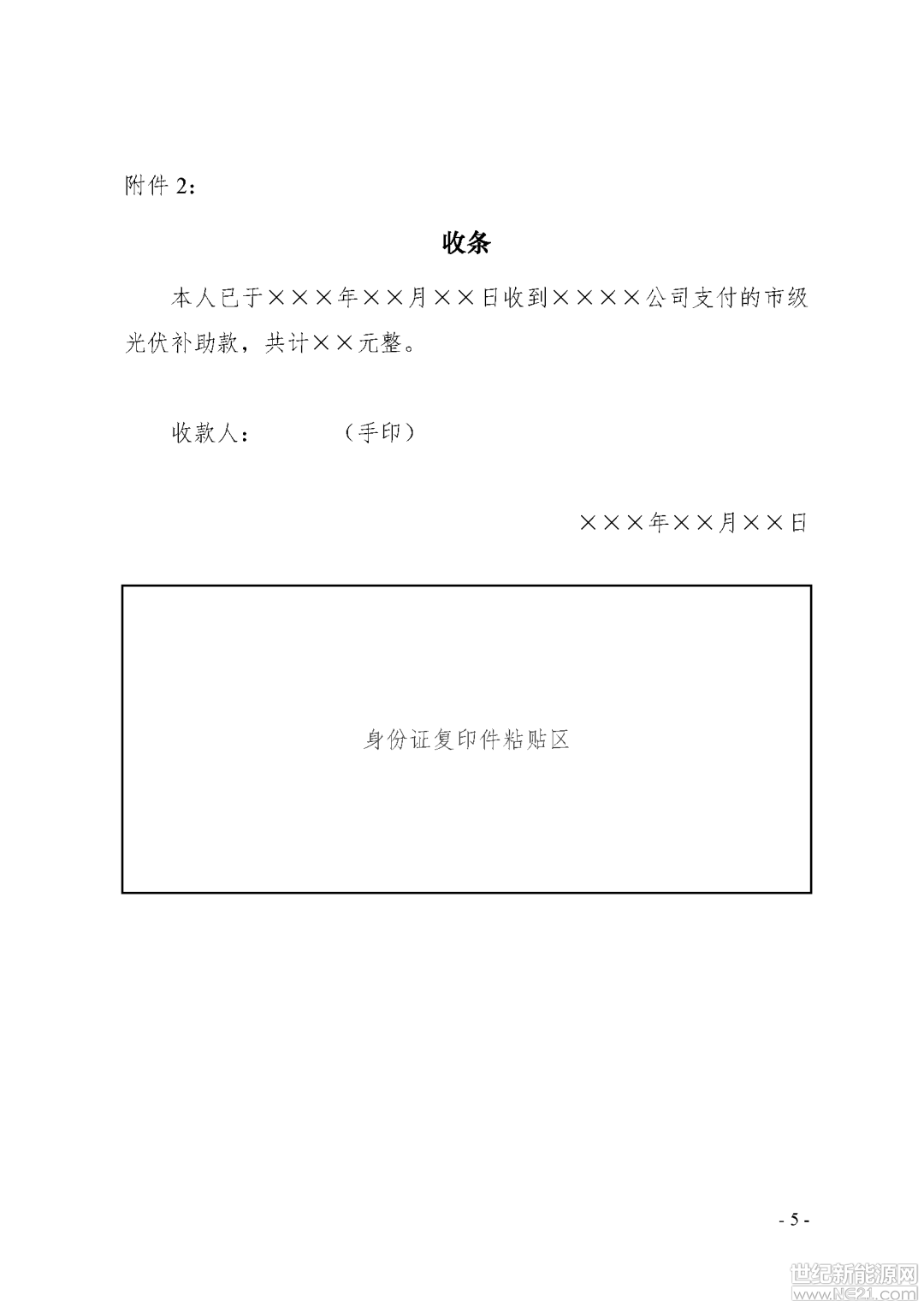 附件 2：

收条

本人已于×××年××月××日收到××××公司支付的市级光伏补助款，共计××元整。

收款人：　　　（手印）

×××年××月××日

身份证复印件粘贴区

- 5 -

世纪新能源网 www.NE21.com